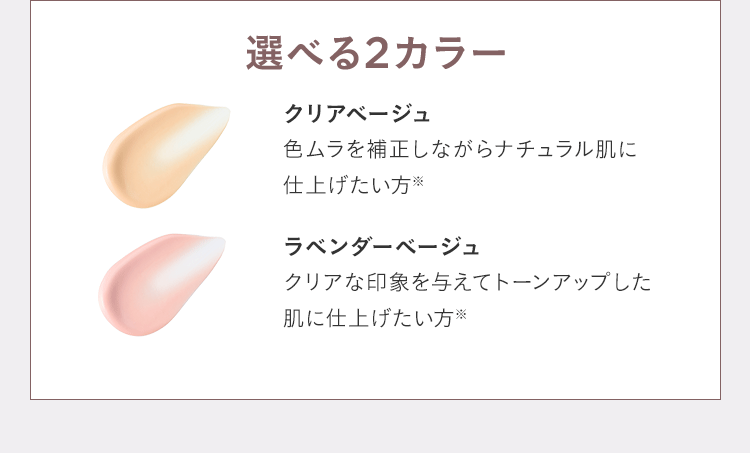 選べる2カラー

クリアベージュ
色ムラを補正しながらナチュラル肌に仕上げたい方※

ラベンダーベージュ
クリアな印象を与えてトーンアップした肌に仕上げたい方※